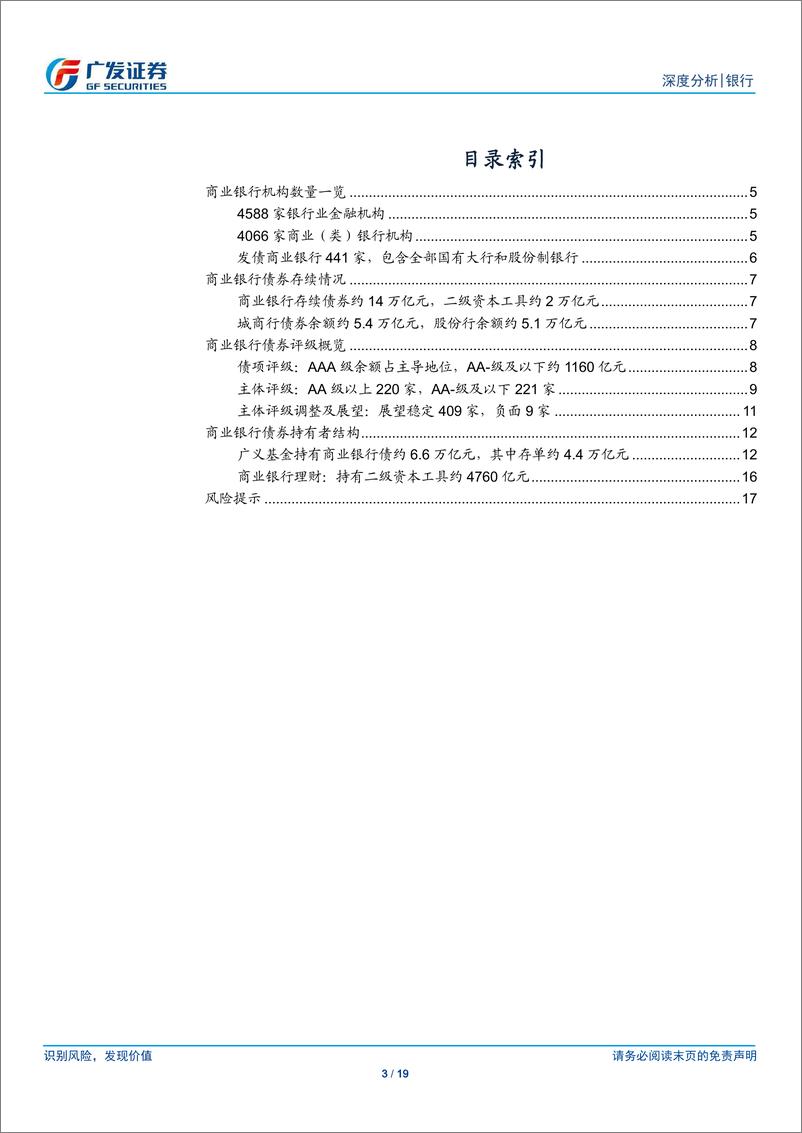 广发证券
GF SECURITIES

深度分析|银行

目录索引

商业银行机构数量一览......5
4588 家银行业金融机构......5
4066 家商业（类）银行机构......5
发债商业银行 441 家，包含全部国有大行和股份制银行......6
商业银行债券存续情况......7
商业银行存续债券约 14 万亿元，二级资本工具约 2 万亿元......7
城商行债券余额约 5.4 万亿元，股份行余额约 5.1 万亿元......7
商业银行债券评级概览......8
债项评级：AAA 级余额占主导地位，AA-级及以下约 1160 亿元......8
主体评级：AA 级以上 220 家，AA-级及以下 221 家......9
主体评级调整及展望：展望稳定 409 家，负面 9 家......11
商业银行债券持有者结构......12
广义基金持有商业银行债约 6.6 万亿元，其中存单约 4.4 万亿元......12
商业银行理财：持有二级资本工具约 4760 亿元......16
风险提示......17

识别风险，发现价值

请务必阅读末页的免责声明

3 / 19